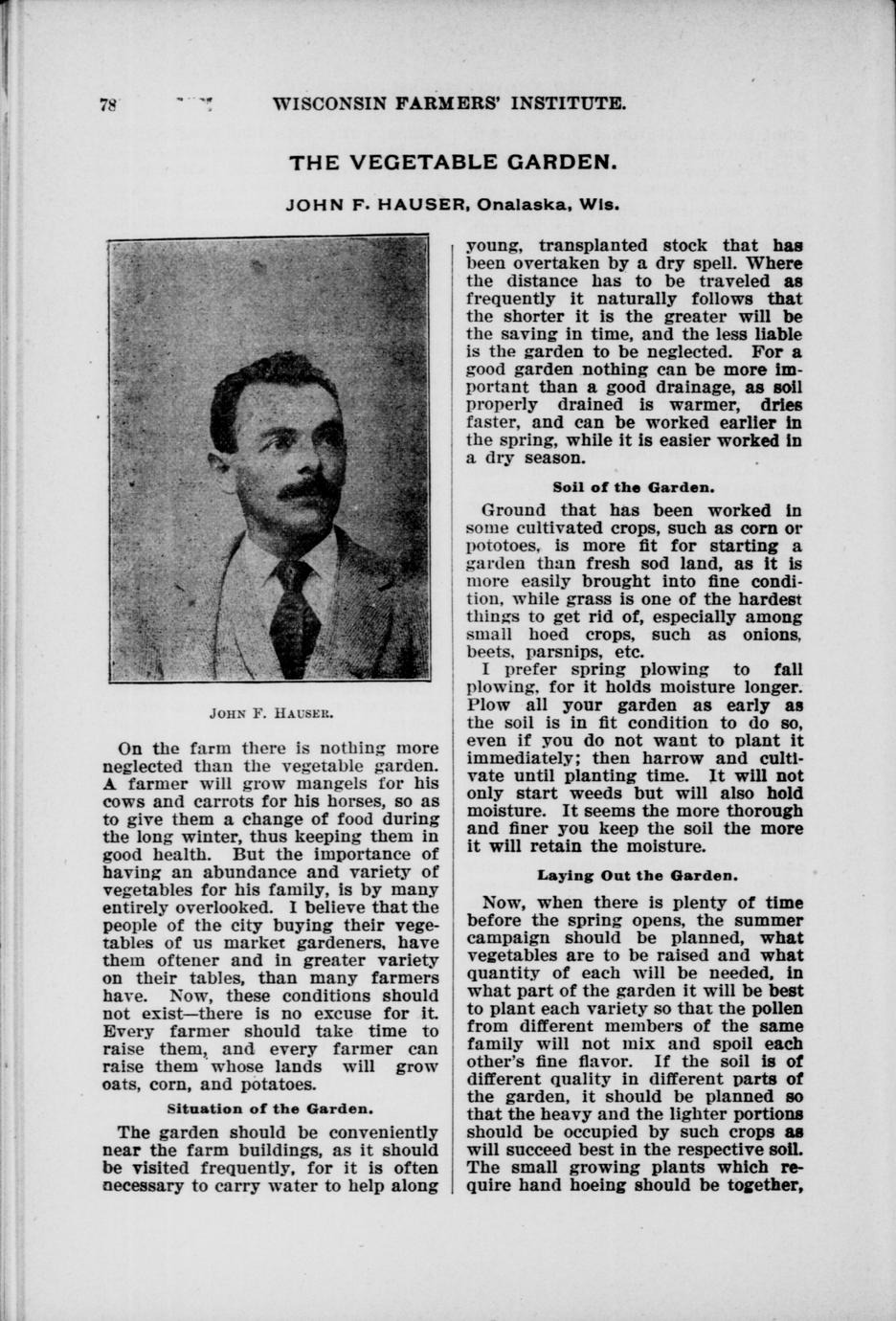 78 WISCONSIN FARMERS' INSTITUTE.

THE VEGETABLE GARDEN.

JOHN F. HAUSER, Onalaska, Wis.

JOHN F. HAUSER.

On the farm there is nothing more neglected than the vegetable garden. A farmer will grow mangels for his cows and carrots for his horses, so as to give them a change of food during the long winter, thus keeping them in good health. But the importance of having an abundance and variety of vegetables for his family, is by many entirely overlooked. I believe that the people of the city buying their vegetables of us market gardeners, have them oftener and in greater variety on their tables, than many farmers have. Now, these conditions should not exist—there is no excuse for it. Every farmer should take time to raise them, and every farmer can raise them whose lands will grow oats, corn, and potatoes.

Situation of the Garden.

The garden should be conveniently near the farm buildings, as it should be visited frequently, for it is often necessary to carry water to help along young, transplanted stock that has been overtaken by a dry spell. Where the distance has to be traveled as frequently it naturally follows that the shorter it is the greater will be the saving in time, and the less liable is the garden to be neglected. For a good garden nothing can be more important than a good drainage, as soil properly drained is warmer, dries faster, and can be worked earlier in the spring, while it is easier worked in a dry season.

Soil of the Garden.

Ground that has been worked in some cultivated crops, such as corn or pototoes, is more fit for starting a garden than fresh sod land, as it is more easily brought into fine condition, while grass is one of the hardest things to get rid of, especially among small hoed crops, such as onions, beets, parsnips, etc.

I prefer spring plowing to fall plowing, for it holds moisture longer. Plow all your garden as early as the soil is in fit condition to do so, even if you do not want to plant it immediately; then harrow and cultivate until planting time. It will not only start weeds but will also hold moisture. It seems the more thorough and finer you keep the soil the more it will retain the moisture.

Laying Out the Garden.

Now, when there is plenty of time before the spring opens, the summer campaign should be planned, what vegetables are to be raised and what quantity of each will be needed, in what part of the garden it will be best to plant each variety so that the pollen from different members of the same family will not mix and spoil each other's fine flavor. If the soil is of different quality in different parts of the garden, it should be planned so that the heavy and the lighter portions should be occupied by such crops as will succeed best in the respective soil. The small growing plants which require hand hoeing should be together,